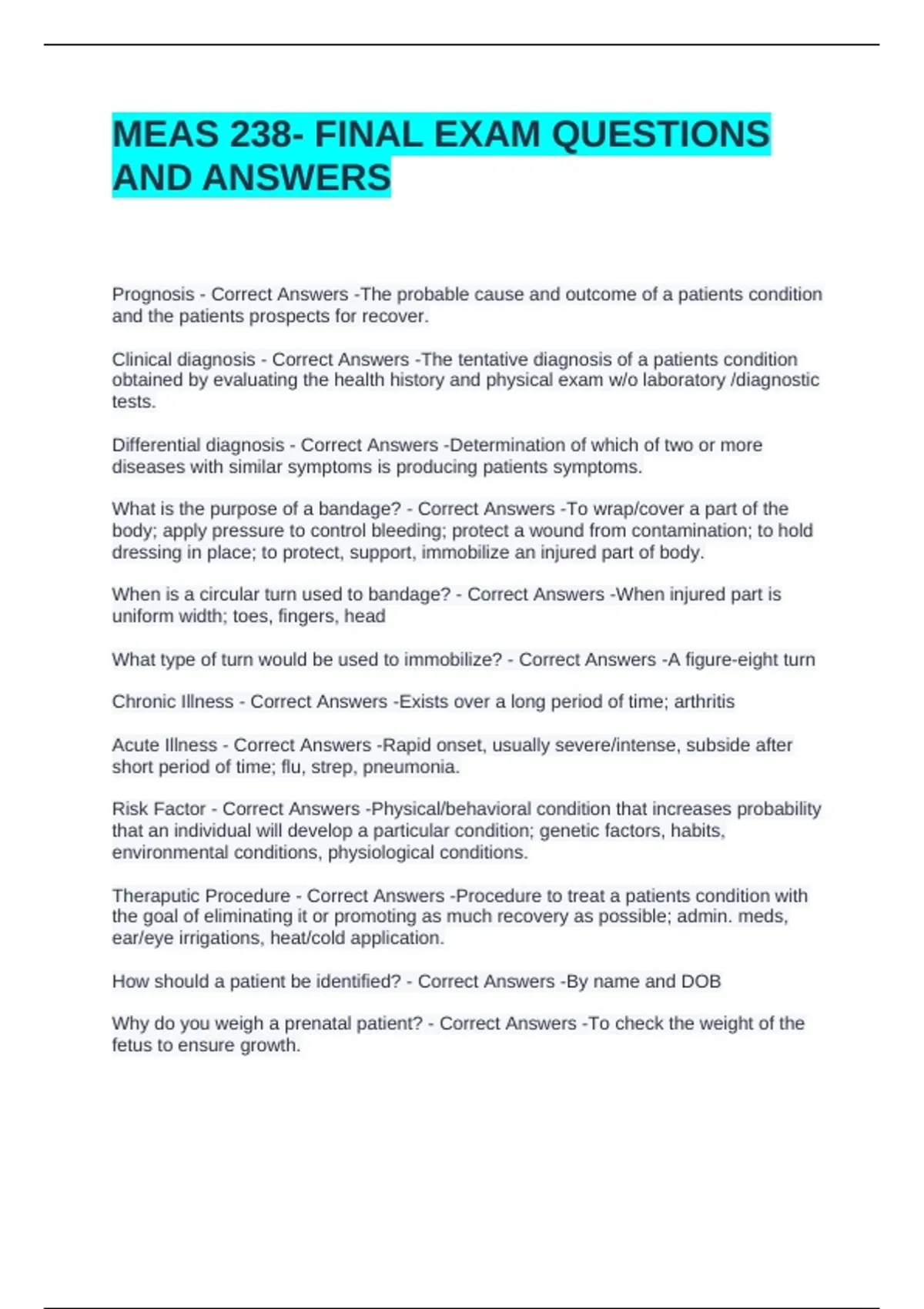 MEAS 238- FINAL EXAM QUESTIONS AND ANSWERS

Prognosis - Correct Answers -The probable cause and outcome of a patients condition and the patients prospects for recover.

Clinical diagnosis - Correct Answers -The tentative diagnosis of a patients condition obtained by evaluating the health history and physical exam w/o laboratory /diagnostic tests.

Differential diagnosis - Correct Answers -Determination of which of two or more diseases with similar symptoms is producing patients symptoms.

What is the purpose of a bandage? - Correct Answers -To wrap/cover a part of the body; apply pressure to control bleeding; protect a wound from contamination; to hold dressing in place; to protect, support, immobilize an injured part of body.

When is a circular turn used to bandage? - Correct Answers -When injured part is uniform width; toes, fingers, head

What type of turn would be used to immobilize? - Correct Answers -A figure-eight turn

Chronic Illness - Correct Answers -Exists over a long period of time; arthritis

Acute Illness - Correct Answers -Rapid onset, usually severe/intense, subside after short period of time; flu, strep, pneumonia.

Risk Factor - Correct Answers -Physical/behavioral condition that increases probability that an individual will develop a particular condition; genetic factors, habits, environmental conditions, physiological conditions.

Theraputic Procedure - Correct Answers -Procedure to treat a patients condition with the goal of eliminating it or promoting as much recovery as possible; admin. meds, ear/eye irrigations, heat/cold application.

How should a patient be identified? - Correct Answers -By name and DOB

Why do you weigh a prenatal patient? - Correct Answers -To check the weight of the fetus to ensure growth.